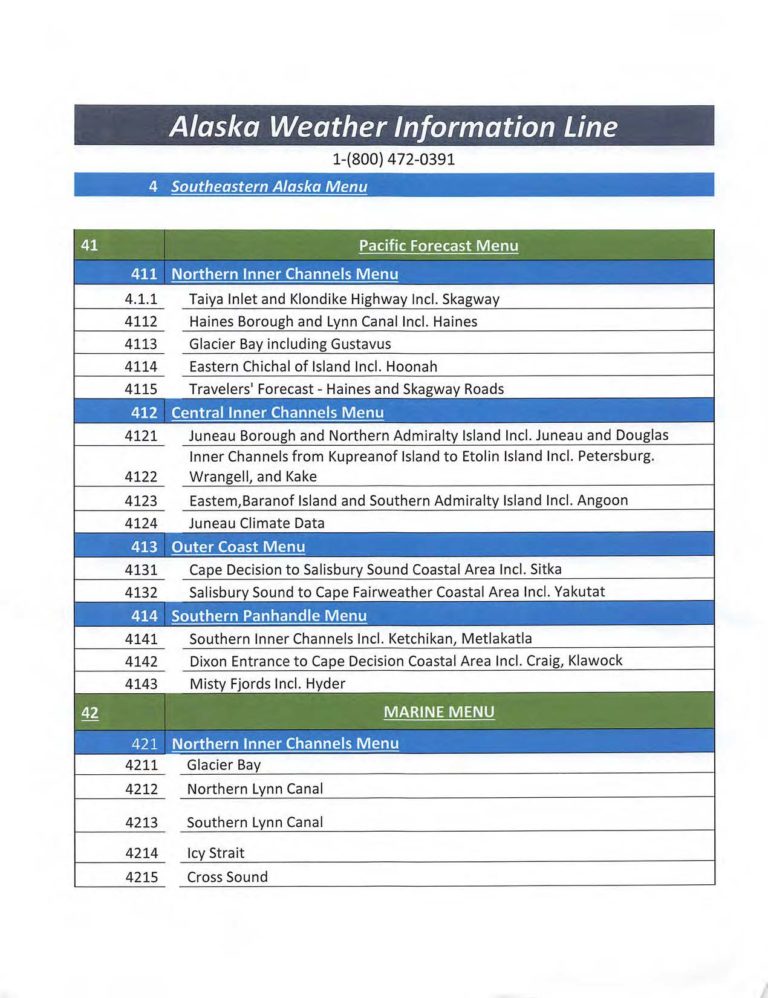 Alaska Weather Information Line

1-(800) 472-0391

4 Southeastern Alaska Menu

| 41 | Pacific Forecast Menu |
|---|---|
| 411 | Northern Inner Channels Menu |
| 4.1.1 | Taiya Inlet and Klondike Highway Incl. Skagway |
| 4112 | Haines Borough and Lynn Canal Incl. Haines |
| 4113 | Glacier Bay including Gustavus |
| 4114 | Eastern Chichal of Island Incl. Hoonah |
| 4115 | Travelers' Forecast - Haines and Skagway Roads |
| 412 | Central Inner Channels Menu |
| 4121 | Juneau Borough and Northern Admiralty Island Incl. Juneau and Douglas |
| 4122 | Inner Channels from Kupreanof Island to Etolin Island Incl. Petersburg. Wrangell, and Kake |
| 4123 | Eastem,Baranof Island and Southern Admiralty Island Incl. Angoon |
| 4124 | Juneau Climate Data |
| 413 | Outer Coast Menu |
| 4131 | Cape Decision to Salisbury Sound Coastal Area Incl. Sitka |
| 4132 | Salisbury Sound to Cape Fairweather Coastal Area Incl. Yakutat |
| 414 | Southern Panhandle Menu |
| 4141 | Southern Inner Channels Incl. Ketchikan, Metlakatla |
| 4142 | Dixon Entrance to Cape Decision Coastal Area Incl. Craig, Klawock |
| 4143 | Misty Fjords Incl. Hyder |
| 42 | MARINE MENU |
| 421 | Northern Inner Channels Menu |
| 4211 | Glacier Bay |
| 4212 | Northern Lynn Canal |
| 4213 | Southern Lynn Canal |
| 4214 | Icy Strait |
| 4215 | Cross Sound |